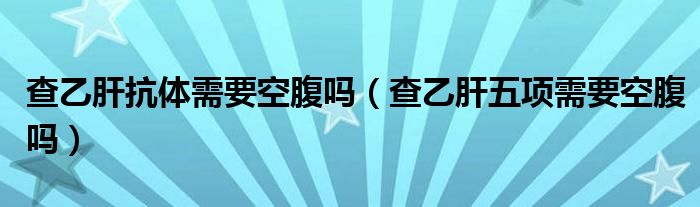 查乙肝抗体需要空腹吗（查乙肝五项需要空腹吗）